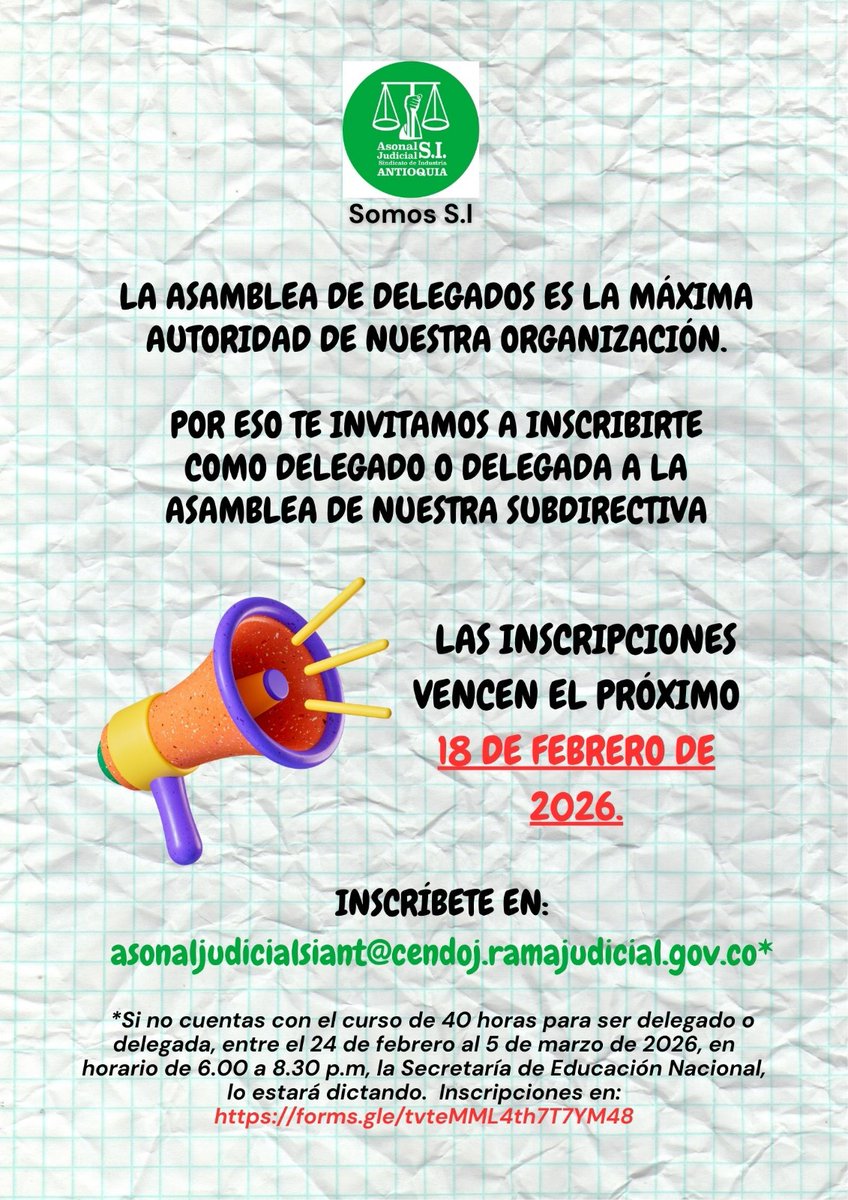 Asonal Judicial S.I. Sindicato de Industria ANTIOQUIA

Somos S.I

LA ASAMBLEA DE DELEGADOS ES LA MÁXIMA AUTORIDAD DE NUESTRA ORGANIZACIÓN.

POR ESO TE INVITAMOS A INSCRIBIRTE COMO DELEGADO O DELEGADA A LA ASAMBLEA DE NUESTRA SUBDIRECTIVA

LAS INSCRIPCIONES VENCEN EL PRÓXIMO 18 DE FEBRERO DE 2026.

INSCRÍBETE EN:

asonaljudicialsiant@cendoj.ramajudicial.gov.co*

*Si no cuentas con el curso de 40 horas para ser delegado o delegada, entre el 24 de febrero al 5 de marzo de 2026, en horario de 6.00 a 8.30 p.m, la Secretaría de Educación Nacional, lo estará dictando. Inscripciones en: https://forms.gle/tvteMML4th7T7YM48